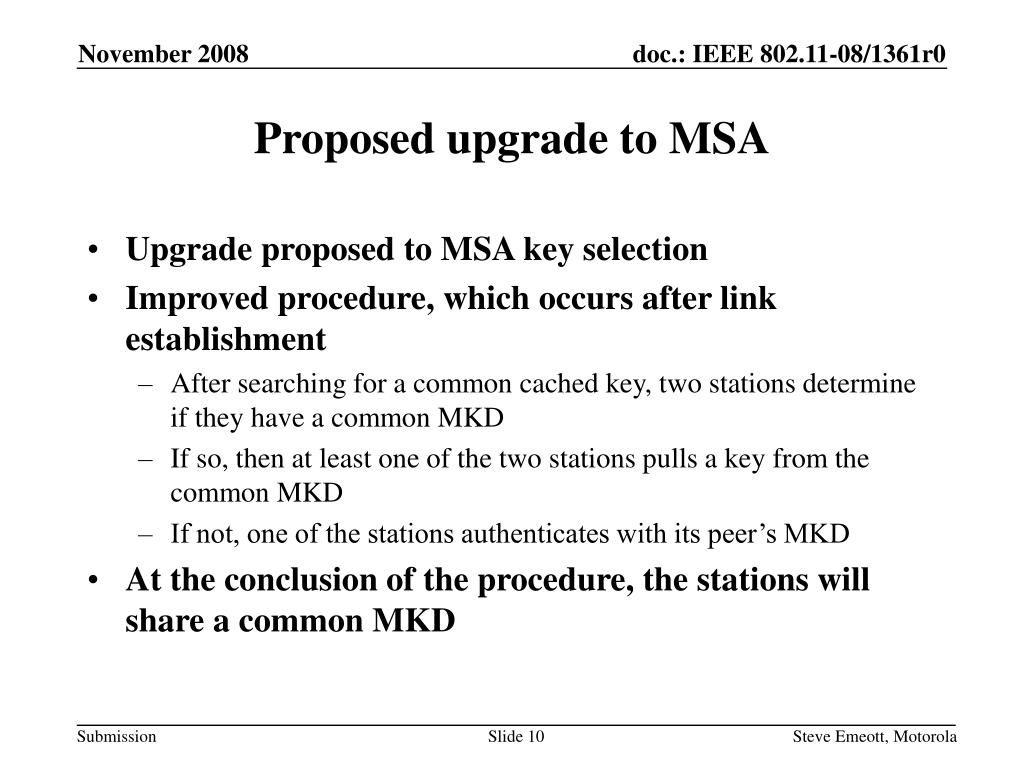 November 2008

doc.: IEEE 802.11-08/1361r0

Proposed upgrade to MSA

• Upgrade proposed to MSA key selection
• Improved procedure, which occurs after link establishment
– After searching for a common cached key, two stations determine if they have a common MKD
– If so, then at least one of the two stations pulls a key from the common MKD
– If not, one of the stations authenticates with its peer’s MKD
• At the conclusion of the procedure, the stations will share a common MKD

Submission

Slide 10

Steve Emeott, Motorola